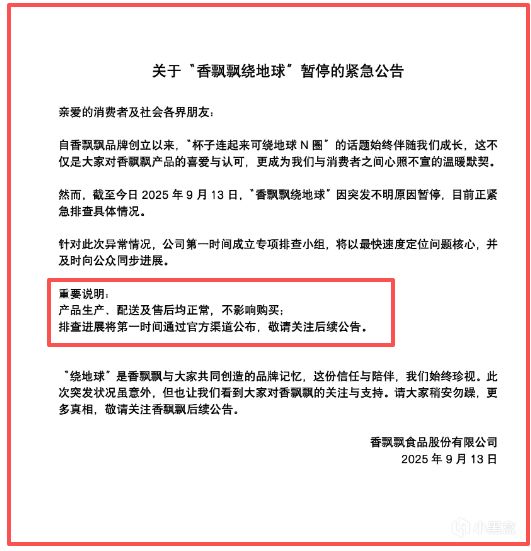 关于“香飘飘绕地球”暂停的紧急公告

亲爱的消费者及社会各界朋友：

自香飘飘品牌创立以来，“杯子连起来可绕地球 N 圈”的话题始终伴随我们成长，这不仅是大家对香飘飘产品的喜爱与认可，更成为我们与消费者之间心照不宣的温暖默契。

然而，截至今日 2025 年 9 月 13 日，“香飘飘绕地球”因突发不明原因暂停，目前正紧急排查具体情况。

针对此次异常情况，公司第一时间成立专项排查小组，将以最快速度定位问题核心，并及时向公众同步进展。

重要说明：
产品生产、配送及售后均正常，不影响购买；
排查进展将第一时间通过官方渠道公布，敬请关注后续公告。

“绕地球”是香飘飘与大家共同创造的品牌记忆，这份信任与陪伴，我们始终珍视。此次突发状况虽意外，但也让我们看到大家对香飘飘的关注与支持。请大家稍安勿躁，更多真相，敬请关注香飘飘后续公告。

香飘飘食品股份有限公司
2025 年 9 月 13 日

小黑盒